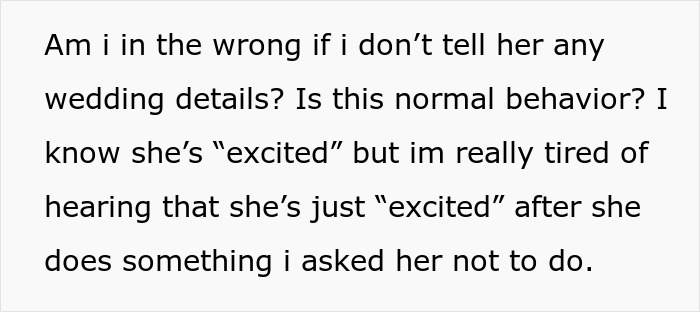 Am i in the wrong if i don’t tell her any wedding details? Is this normal behavior? I know she’s “excited” but im really tired of hearing that she’s just “excited” after she does something i asked her not to do.